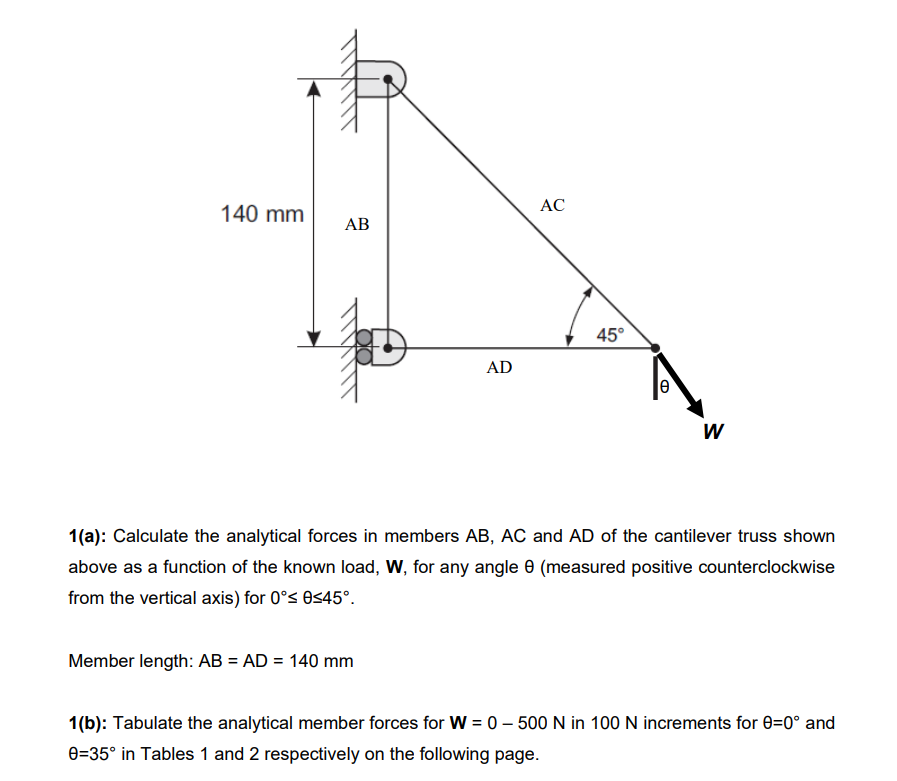 140 mm

AB

AC

45°

AD

θ

W

1(a): Calculate the analytical forces in members AB, AC and AD of the cantilever truss shown above as a function of the known load, W, for any angle θ (measured positive counterclockwise from the vertical axis) for 0°≤ θ≤45°.

Member length: AB = AD = 140 mm

1(b): Tabulate the analytical member forces for W = 0 – 500 N in 100 N increments for θ=0° and θ=35° in Tables 1 and 2 respectively on the following page.